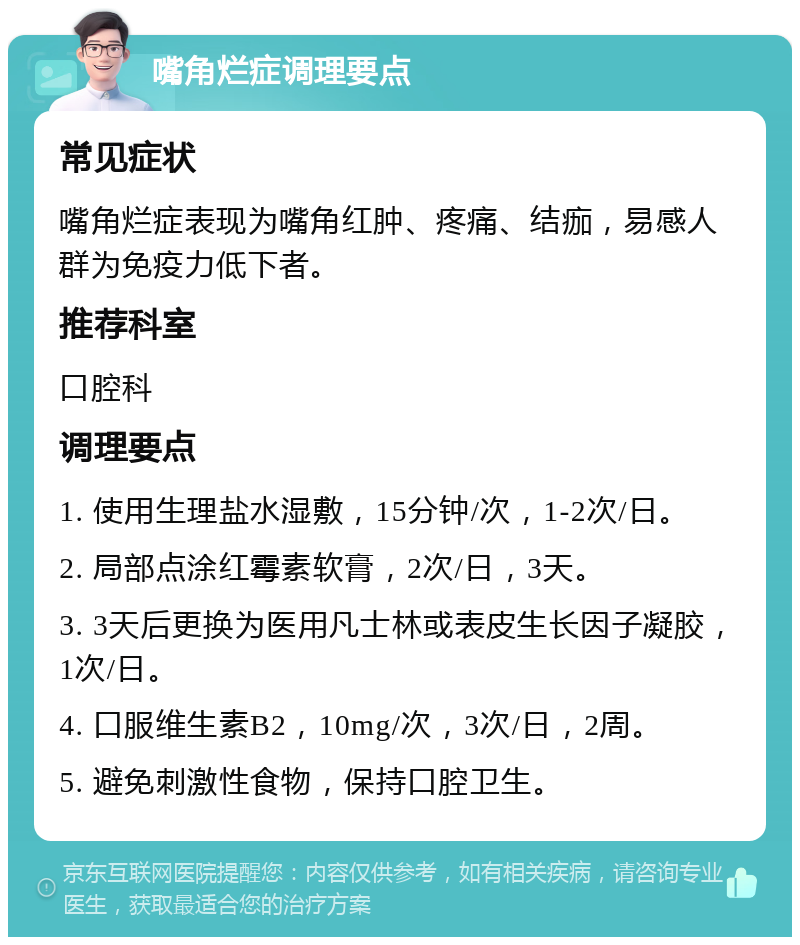 嘴角烂症调理要点

常见症状

嘴角烂症表现为嘴角红肿、疼痛、结痂，易感人群为免疫力低下者。

推荐科室

口腔科

调理要点

1. 使用生理盐水湿敷，15分钟/次，1-2次/日。

2. 局部点涂红霉素软膏，2次/日，3天。

3. 3天后更换为医用凡士林或表皮生长因子凝胶，1次/日。

4. 口服维生素B2，10mg/次，3次/日，2周。

5. 避免刺激性食物，保持口腔卫生。

京东互联网医院提醒您：内容仅供参考，如有相关疾病，请咨询专业医生，获取最适合您的治疗方案